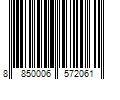 8 850006 572061